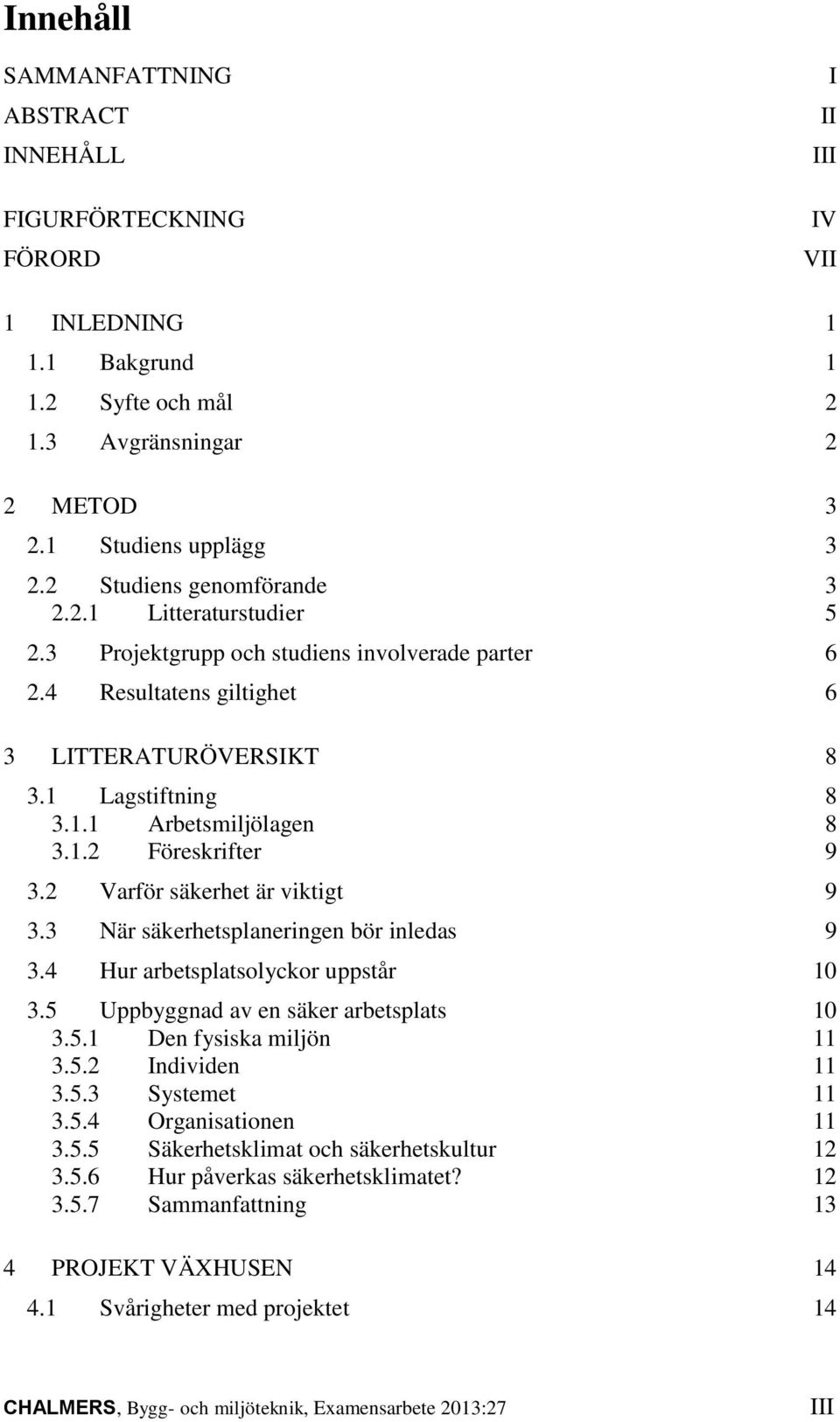 Innehåll

SAMMANFATTNING I
ABSTRACT II
INNEHÅLL III

FIGURFÖRTECKNING IV
FÖRORD VII

1 INLEDNING 1
1.1 Bakgrund 1
1.2 Syfte och mål 2
1.3 Avgränsningar 2

2 METOD 3
2.1 Studiens upplägg 3
2.2 Studiens genomförande 3
2.2.1 Litteraturstudier 5
2.3 Projektgrupp och studiens involverade parter 6
2.4 Resultatens giltighet 6

3 LITTERATURÖVERSIKT 8
3.1 Lagstiftning 8
3.1.1 Arbetsmiljölagen 8
3.1.2 Föreskrifter 9
3.2 Varför säkerhet är viktigt 9
3.3 När säkerhetsplaneringen bör inledas 9
3.4 Hur arbetsplatsolyckor uppstår 10
3.5 Uppbyggnad av en säker arbetsplats 10
3.5.1 Den fysiska miljön 11
3.5.2 Individen 11
3.5.3 Systemet 11
3.5.4 Organisationen 11
3.5.5 Säkerhetsklimat och säkerhetskultur 12
3.5.6 Hur påverkas säkerhetsklimatet? 12
3.5.7 Sammanfattning 13

4 PROJEKT VÄXHUSEN 14
4.1 Svårigheter med projektet 14

CHALMERS, Bygg- och miljöteknik, Examensarbete 2013:27 III